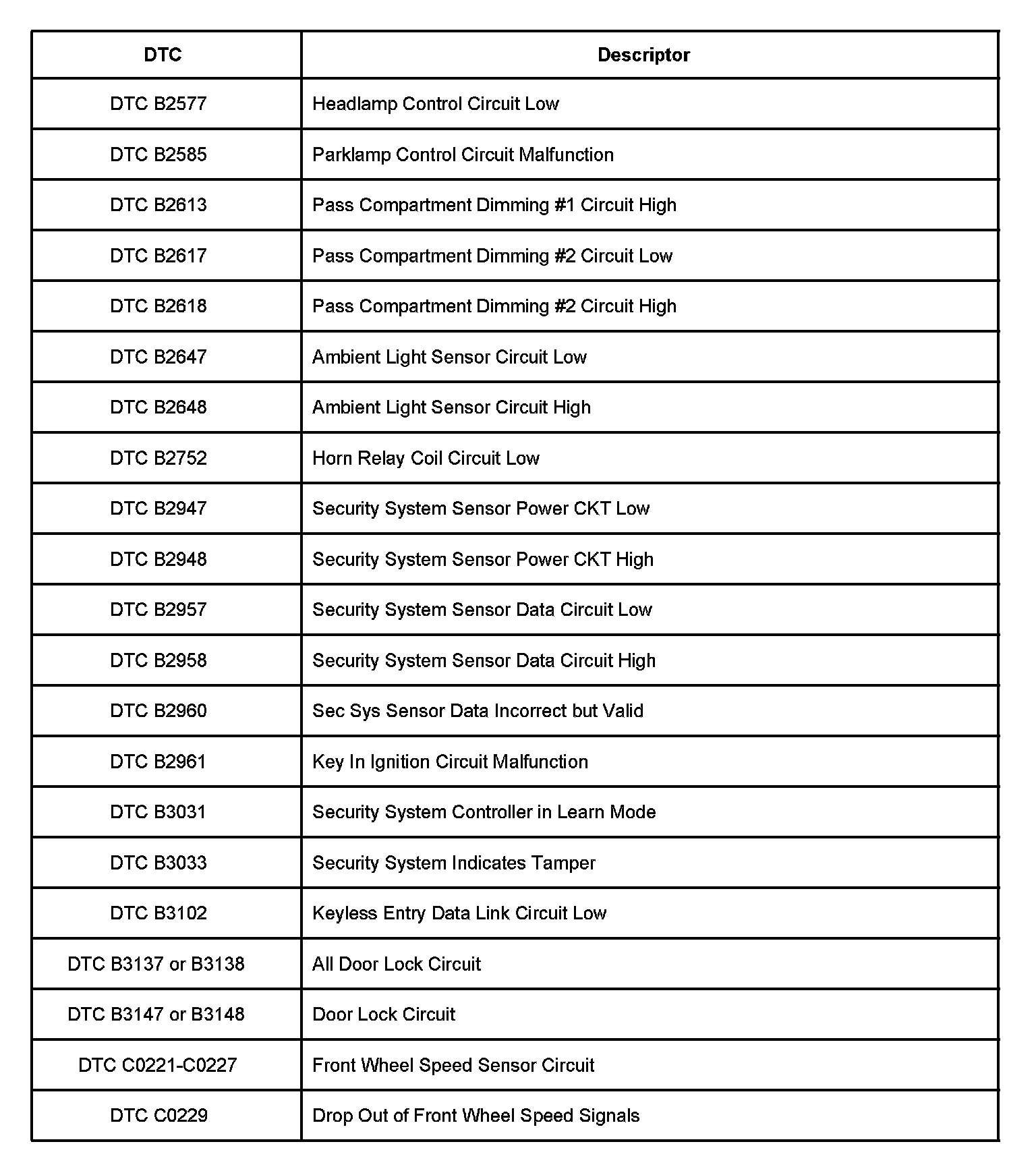 | DTC | Descriptor |
|---|---|
| DTC B2577 | Headlamp Control Circuit Low |
| DTC B2585 | Parklamp Control Circuit Malfunction |
| DTC B2613 | Pass Compartment Dimming #1 Circuit High |
| DTC B2617 | Pass Compartment Dimming #2 Circuit Low |
| DTC B2618 | Pass Compartment Dimming #2 Circuit High |
| DTC B2647 | Ambient Light Sensor Circuit Low |
| DTC B2648 | Ambient Light Sensor Circuit High |
| DTC B2752 | Horn Relay Coil Circuit Low |
| DTC B2947 | Security System Sensor Power CKT Low |
| DTC B2948 | Security System Sensor Power CKT High |
| DTC B2957 | Security System Sensor Data Circuit Low |
| DTC B2958 | Security System Sensor Data Circuit High |
| DTC B2960 | Sec Sys Sensor Data Incorrect but Valid |
| DTC B2961 | Key In Ignition Circuit Malfunction |
| DTC B3031 | Security System Controller in Learn Mode |
| DTC B3033 | Security System Indicates Tamper |
| DTC B3102 | Keyless Entry Data Link Circuit Low |
| DTC B3137 or B3138 | All Door Lock Circuit |
| DTC B3147 or B3148 | Door Lock Circuit |
| DTC C0221-C0227 | Front Wheel Speed Sensor Circuit |
| DTC C0229 | Drop Out of Front Wheel Speed Signals |